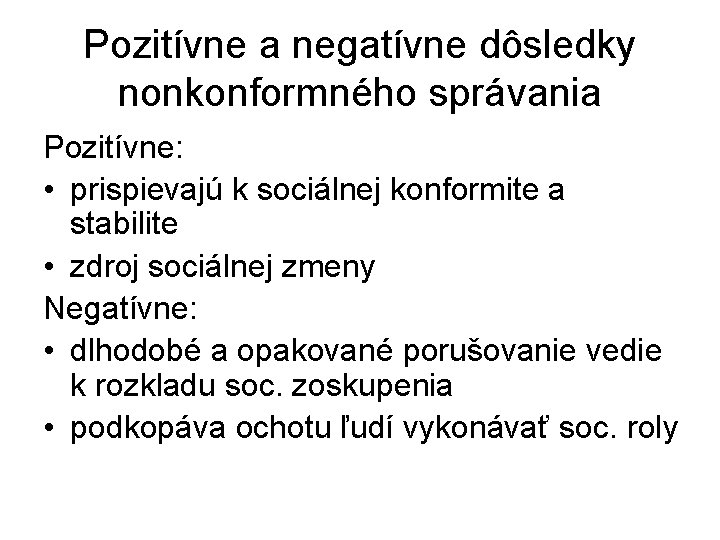 Pozitívne a negatívne dôsledky nonkonformného správania

Pozitívne:

• prispievajú k sociálnej konformite a stabilite
• zdroj sociálnej zmeny

Negatívne:

• dlhodobé a opakované porušovanie vedie k rozkladu soc. zoskupenia
• podkopáva ochotu ľudí vykonávať soc. roly